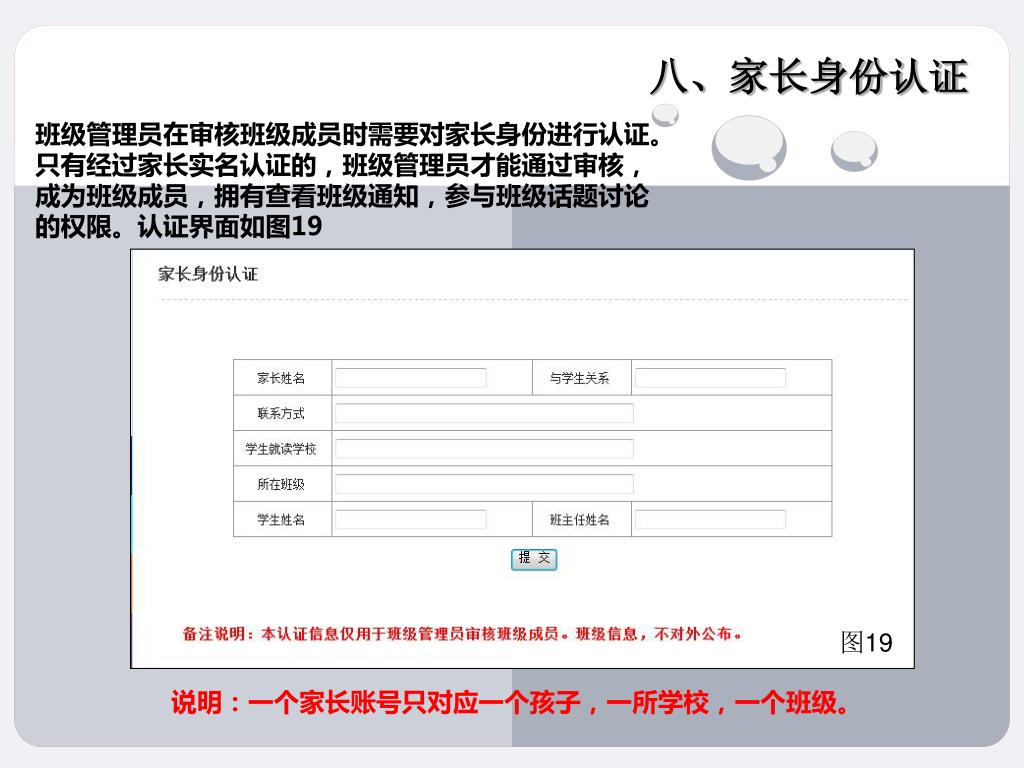 八、家长身份认证

班级管理员在审核班级成员时需要对家长身份进行认证。只有经过家长实名认证的，班级管理员才能通过审核，成为班级成员，拥有查看班级通知，参与班级话题讨论的权限。认证界面如图19

家长身份认证

| 家长姓名 |  | 与学生关系 |  |
|---|---|---|---|
| 联系方式 |  | | |
| 学生就读学校 |  | | |
| 所在班级 |  | | |
| 学生姓名 |  | 班主任姓名 |  |

提 交

备注说明：本认证信息仅用于班级管理员审核班级成员。班级信息，不对外公布。

图19

说明：一个家长账号只对应一个孩子，一所学校，一个班级。